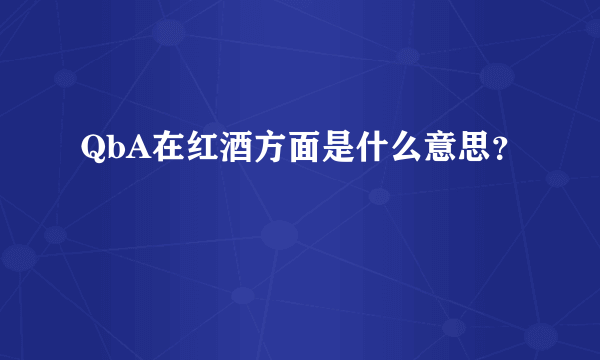 QbA在红酒方面是什么意思？